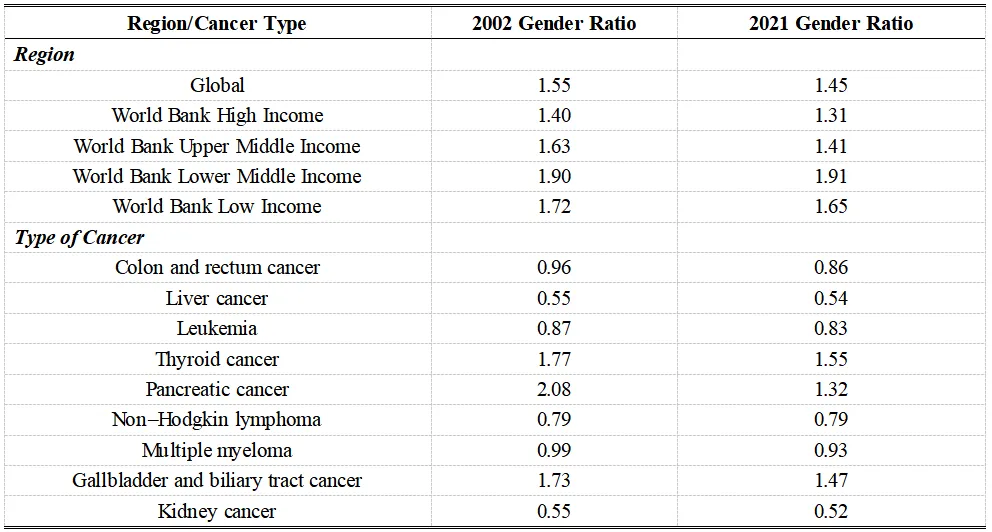 | Region/Cancer Type | 2002 Gender Ratio | 2021 Gender Ratio |
|---|---|---|
| Region | | |
| Global | 1.55 | 1.45 |
| World Bank High Income | 1.40 | 1.31 |
| World Bank Upper Middle Income | 1.63 | 1.41 |
| World Bank Lower Middle Income | 1.90 | 1.91 |
| World Bank Low Income | 1.72 | 1.65 |
| Type of Cancer | | |
| Colon and rectum cancer | 0.96 | 0.86 |
| Liver cancer | 0.55 | 0.54 |
| Leukemia | 0.87 | 0.83 |
| Thyroid cancer | 1.77 | 1.55 |
| Pancreatic cancer | 2.08 | 1.32 |
| Non–Hodgkin lymphoma | 0.79 | 0.79 |
| Multiple myeloma | 0.99 | 0.93 |
| Gallbladder and biliary tract cancer | 1.73 | 1.47 |
| Kidney cancer | 0.55 | 0.52 |